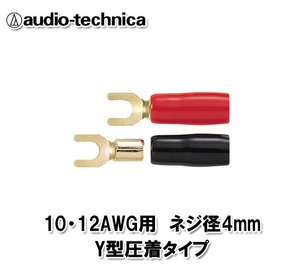 audio-technica

10・12AWG用　ネジ径4mm
Y型圧着タイプ